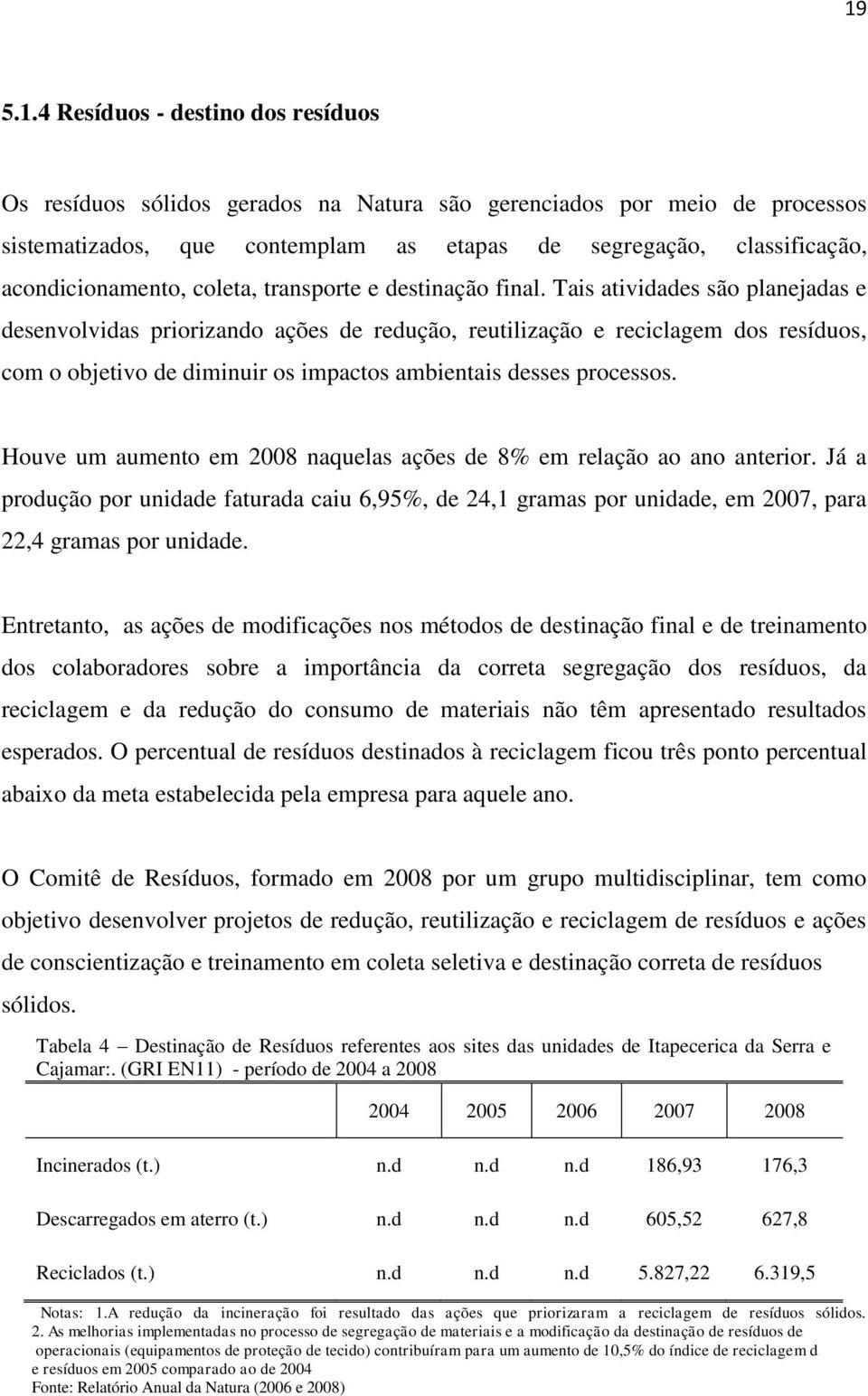 19

5.1.4 Resíduos - destino dos resíduos

Os resíduos sólidos gerados na Natura são gerenciados por meio de processos sistematizados, que contemplam as etapas de segregação, classificação, acondicionamento, coleta, transporte e destinação final. Tais atividades são planejadas e desenvolvidas priorizando ações de redução, reutilização e reciclagem dos resíduos, com o objetivo de diminuir os impactos ambientais desses processos.

Houve um aumento em 2008 naquelas ações de 8% em relação ao ano anterior. Já a produção por unidade faturada caiu 6,95%, de 24,1 gramas por unidade, em 2007, para 22,4 gramas por unidade.

Entretanto, as ações de modificações nos métodos de destinação final e de treinamento dos colaboradores sobre a importância da correta segregação dos resíduos, da reciclagem e da redução do consumo de materiais não têm apresentado resultados esperados. O percentual de resíduos destinados à reciclagem ficou três ponto percentual abaixo da meta estabelecida pela empresa para aquele ano.

O Comitê de Resíduos, formado em 2008 por um grupo multidisciplinar, tem como objetivo desenvolver projetos de redução, reutilização e reciclagem de resíduos e ações de conscientização e treinamento em coleta seletiva e destinação correta de resíduos sólidos.

Tabela 4 – Destinação de Resíduos referentes aos sites das unidades de Itapecerica da Serra e Cajamar:. (GRI EN11) - período de 2004 a 2008

| | 2004 | 2005 | 2006 | 2007 | 2008 |
|---|---|---|---|---|---|
| Incinerados (t.) | n.d | n.d | n.d | 186,93 | 176,3 |
| Descarregados em aterro (t.) | n.d | n.d | n.d | 605,52 | 627,8 |
| Reciclados (t.) | n.d | n.d | n.d | 5.827,22 | 6.319,5 |

Notas: 1.A redução da incineração foi resultado das ações que priorizaram a reciclagem de resíduos sólidos. 2. As melhorias implementadas no processo de segregação de materiais e a modificação da destinação de resíduos de operacionais (equipamentos de proteção de tecido) contribuíram para um aumento de 10,5% do índice de reciclagem d e resíduos em 2005 comparado ao de 2004
Fonte: Relatório Anual da Natura (2006 e 2008)